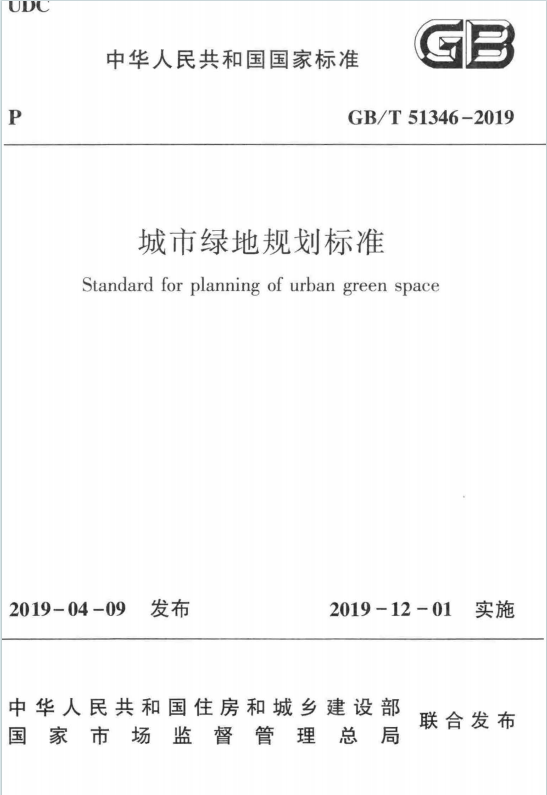 UDC

中华人民共和国国家标准

GB

P

GB/T 51346-2019

城市绿地规划标准

Standard for planning of urban green space

2019-04-09 发布

2019-12-01 实施

中华人民共和国住房和城乡建设部
国家市场监督管理总局

联合发布